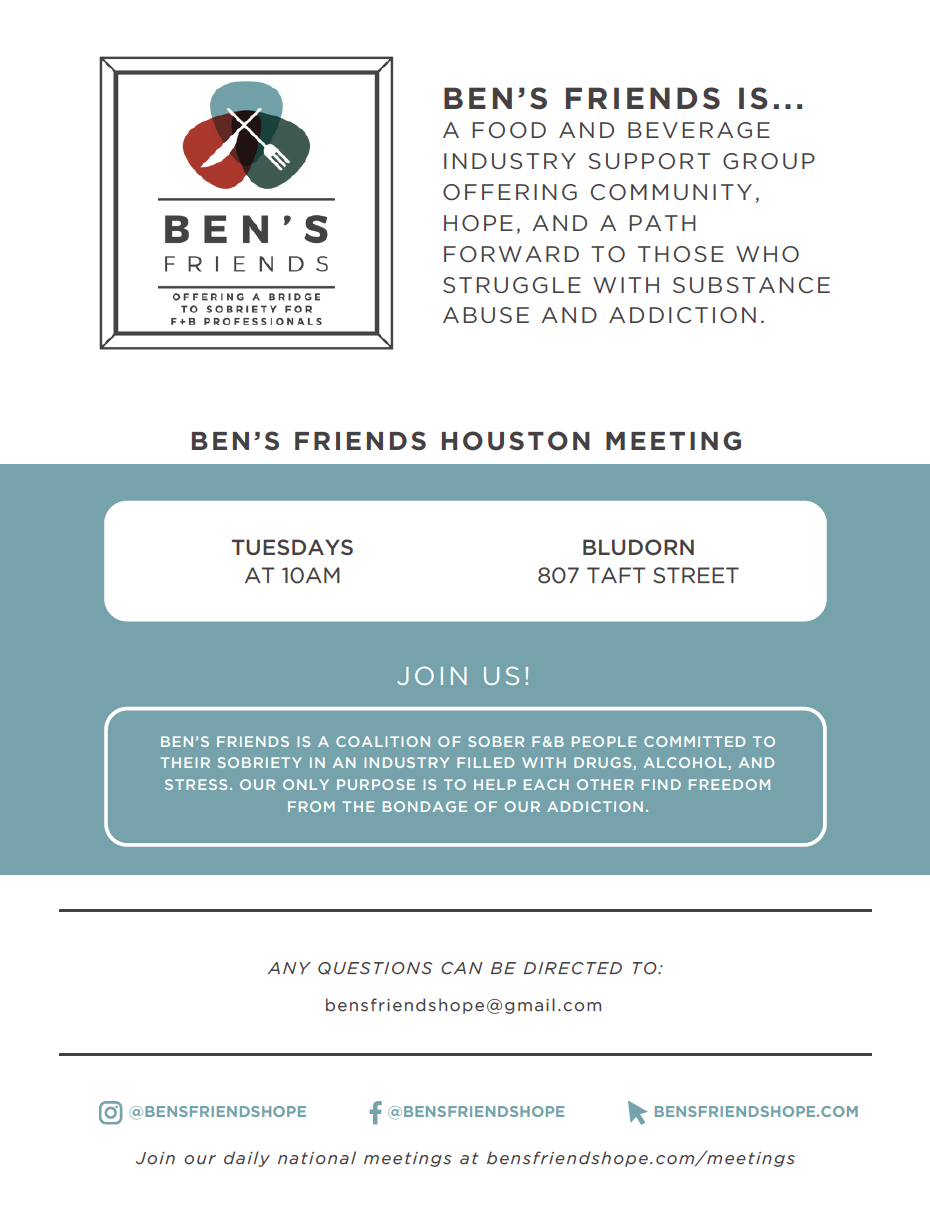 BEN'S
FRIENDS
OFFERING A BRIDGE TO SOBRIETY FOR F+B PROFESSIONALS

BEN'S FRIENDS IS...
A FOOD AND BEVERAGE INDUSTRY SUPPORT GROUP OFFERING COMMUNITY, HOPE, AND A PATH FORWARD TO THOSE WHO STRUGGLE WITH SUBSTANCE ABUSE AND ADDICTION.

BEN'S FRIENDS HOUSTON MEETING

TUESDAYS
AT 10AM

BLUDORN
807 TAFT STREET

JOIN US!

BEN'S FRIENDS IS A COALITION OF SOBER F&B PEOPLE COMMITTED TO THEIR SOBRIETY IN AN INDUSTRY FILLED WITH DRUGS, ALCOHOL, AND STRESS. OUR ONLY PURPOSE IS TO HELP EACH OTHER FIND FREEDOM FROM THE BONDAGE OF OUR ADDICTION.

ANY QUESTIONS CAN BE DIRECTED TO:
bensfriendshope@gmail.com

@BENSFRIENDSHOPE @BENSFRIENDSHOPE BENSFRIENDSHOPE.COM

Join our daily national meetings at bensfriendshope.com/meetings